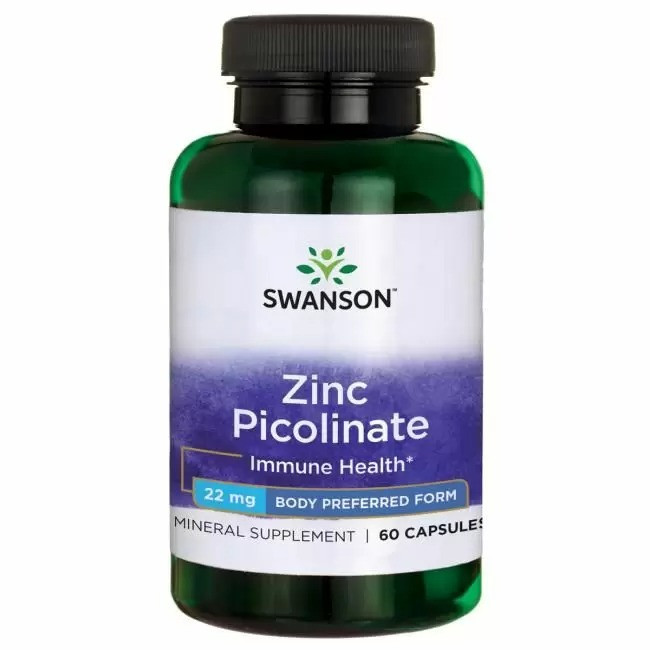 SWANSON™

Zinc Picolinate

Immune Health*

22 mg BODY PREFERRED FORM

MINERAL SUPPLEMENT | 60 CAPSULES